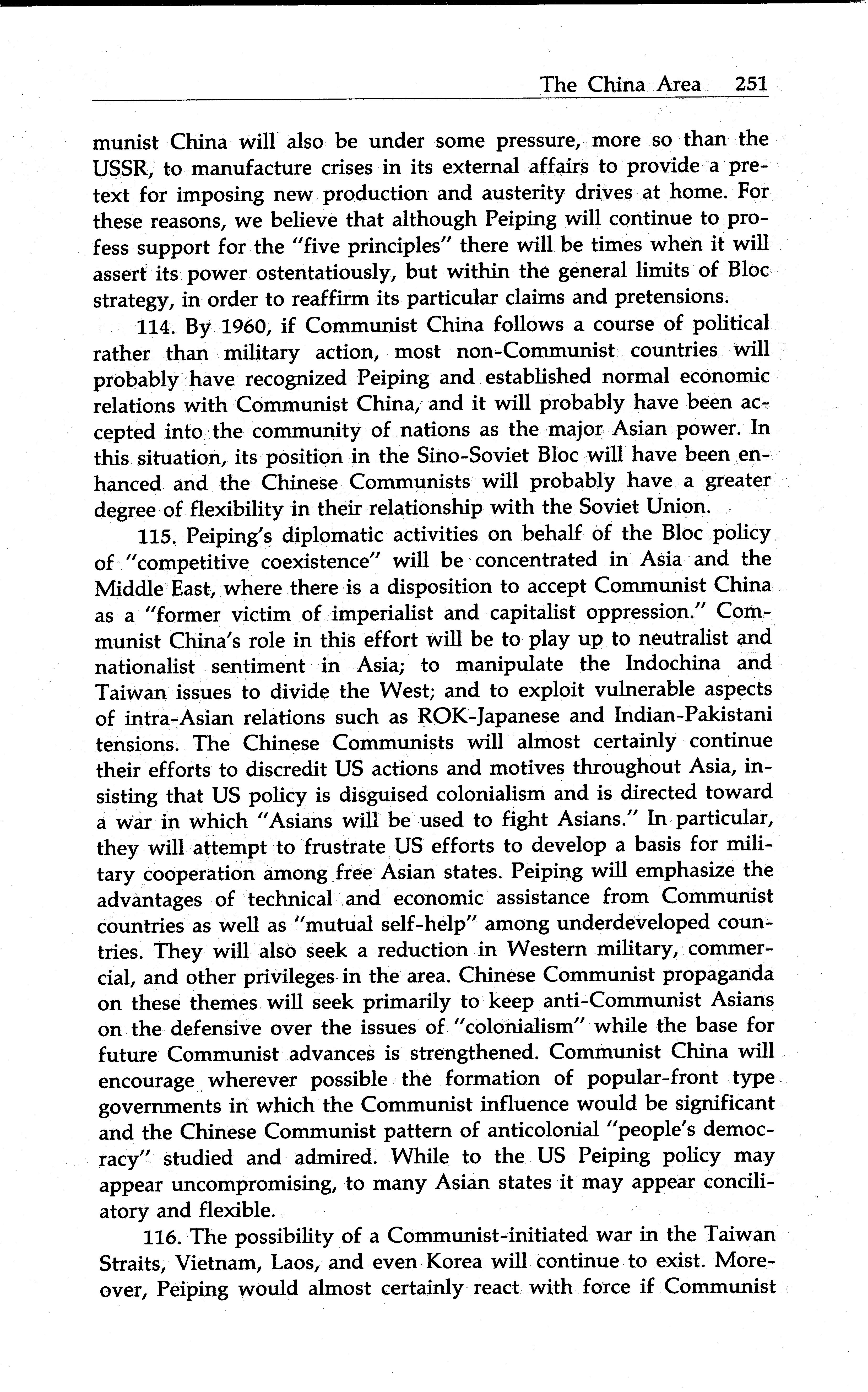 The China Area 251

munist China will also be under some pressure, more so than the USSR, to manufacture crises in its external affairs to provide a pretext for imposing new production and austerity drives at home. For these reasons, we believe that although Peiping will continue to profess support for the "five principles" there will be times when it will assert its power ostentatiously, but within the general limits of Bloc strategy, in order to reaffirm its particular claims and pretensions.

114. By 1960, if Communist China follows a course of political rather than military action, most non-Communist countries will probably have recognized Peiping and established normal economic relations with Communist China, and it will probably have been accepted into the community of nations as the major Asian power. In this situation, its position in the Sino-Soviet Bloc will have been enhanced and the Chinese Communists will probably have a greater degree of flexibility in their relationship with the Soviet Union.

115. Peiping's diplomatic activities on behalf of the Bloc policy of "competitive coexistence" will be concentrated in Asia and the Middle East, where there is a disposition to accept Communist China as a "former victim of imperialist and capitalist oppression." Communist China's role in this effort will be to play up to neutralist and nationalist sentiment in Asia; to manipulate the Indochina and Taiwan issues to divide the West; and to exploit vulnerable aspects of intra-Asian relations such as ROK-Japanese and Indian-Pakistani tensions. The Chinese Communists will almost certainly continue their efforts to discredit US actions and motives throughout Asia, insisting that US policy is disguised colonialism and is directed toward a war in which "Asians will be used to fight Asians." In particular, they will attempt to frustrate US efforts to develop a basis for military cooperation among free Asian states. Peiping will emphasize the advantages of technical and economic assistance from Communist countries as well as "mutual self-help" among underdeveloped countries. They will also seek a reduction in Western military, commercial, and other privileges in the area. Chinese Communist propaganda on these themes will seek primarily to keep anti-Communist Asians on the defensive over the issues of "colonialism" while the base for future Communist advances is strengthened. Communist China will encourage wherever possible the formation of popular-front type governments in which the Communist influence would be significant and the Chinese Communist pattern of anticolonial "people's democracy" studied and admired. While to the US Peiping policy may appear uncompromising, to many Asian states it may appear conciliatory and flexible.

116. The possibility of a Communist-initiated war in the Taiwan Straits, Vietnam, Laos, and even Korea will continue to exist. Moreover, Peiping would almost certainly react with force if Communist